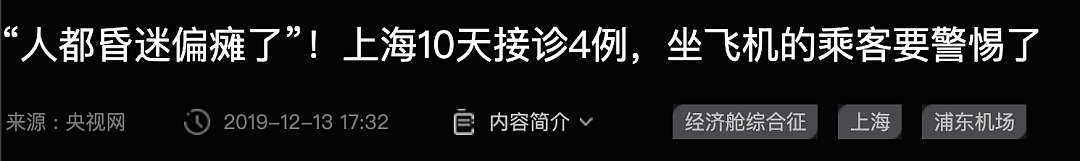 “人都昏迷偏瘫了”！上海10天接诊4例，坐飞机的乘客要警惕了

来源：央视网 2019-12-13 17:32 内容简介 经济舱综合征 上海 浦东机场